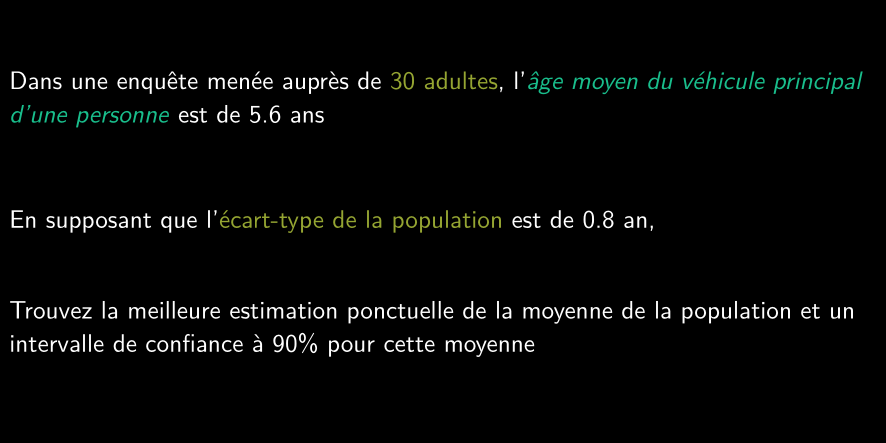 Dans une enquête menée auprès de 30 adultes, l'âge moyen du véhicule principal d'une personne est de 5.6 ans

En supposant que l'écart-type de la population est de 0.8 an,

Trouvez la meilleure estimation ponctuelle de la moyenne de la population et un intervalle de confiance à 90% pour cette moyenne